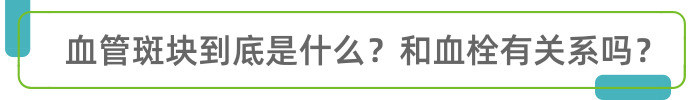 血管斑块到底是什么？和血栓有关系吗？